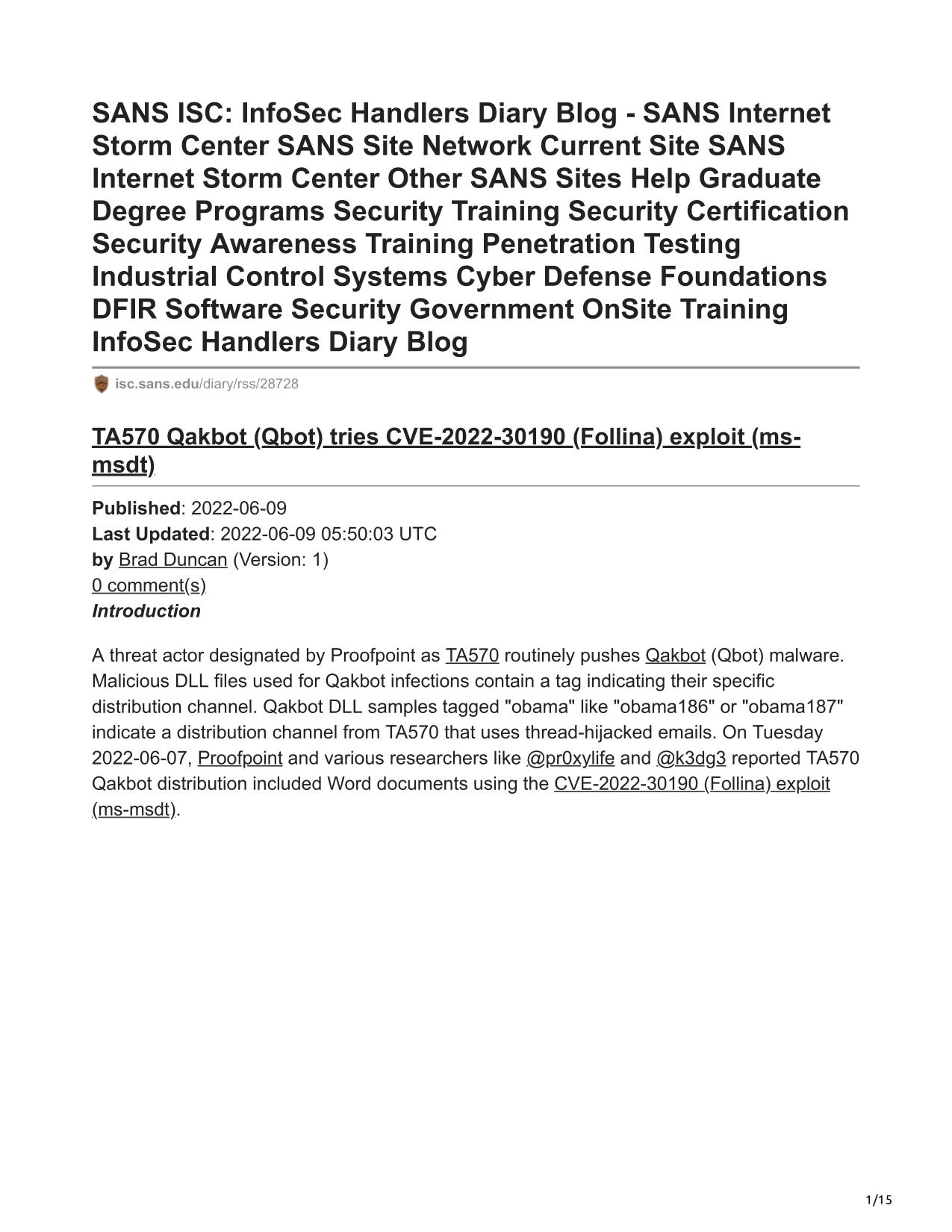 SANS ISC: InfoSec Handlers Diary Blog - SANS Internet Storm Center SANS Site Network Current Site SANS Internet Storm Center Other SANS Sites Help Graduate Degree Programs Security Training Security Certification Security Awareness Training Penetration Testing Industrial Control Systems Cyber Defense Foundations DFIR Software Security Government OnSite Training InfoSec Handlers Diary Blog

isc.sans.edu/diary/rss/28728

TA570 Qakbot (Qbot) tries CVE-2022-30190 (Follina) exploit (ms-msdt)

Published: 2022-06-09
Last Updated: 2022-06-09 05:50:03 UTC
by Brad Duncan (Version: 1)
0 comment(s)
Introduction

A threat actor designated by Proofpoint as TA570 routinely pushes Qakbot (Qbot) malware. Malicious DLL files used for Qakbot infections contain a tag indicating their specific distribution channel. Qakbot DLL samples tagged "obama" like "obama186" or "obama187" indicate a distribution channel from TA570 that uses thread-hijacked emails. On Tuesday 2022-06-07, Proofpoint and various researchers like @pr0xylife and @k3dg3 reported TA570 Qakbot distribution included Word documents using the CVE-2022-30190 (Follina) exploit (ms-msdt).

1/15